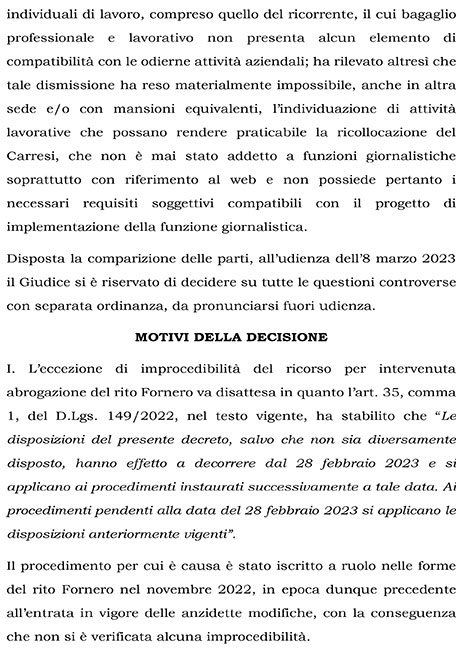 individuali di lavoro, compreso quello del ricorrente, il cui bagaglio professionale e lavorativo non presenta alcun elemento di compatibilità con le odierne attività aziendali; ha rilevato altresì che tale dismissione ha reso materialmente impossibile, anche in altra sede e/o con mansioni equivalenti, l'individuazione di attività lavorative che possano rendere praticabile la ricollocazione del Carresi, che non è mai stato addetto a funzioni giornalistiche soprattutto con riferimento al web e non possiede pertanto i necessari requisiti soggettivi compatibili con il progetto di implementazione della funzione giornalistica.

Disposta la comparizione delle parti, all'udienza dell'8 marzo 2023 il Giudice si è riservato di decidere su tutte le questioni controverse con separata ordinanza, da pronunciarsi fuori udienza.

MOTIVI DELLA DECISIONE

I. L'eccezione di improcedibilità del ricorso per intervenuta abrogazione del rito Fornero va disattesa in quanto l'art. 35, comma 1, del D.Lgs. 149/2022, nel testo vigente, ha stabilito che "Le disposizioni del presente decreto, salvo che non sia diversamente disposto, hanno effetto a decorrere dal 28 febbraio 2023 e si applicano ai procedimenti instaurati successivamente a tale data. Ai procedimenti pendenti alla data del 28 febbraio 2023 si applicano le disposizioni anteriormente vigenti".

Il procedimento per cui è causa è stato iscritto a ruolo nelle forme del rito Fornero nel novembre 2022, in epoca dunque precedente all'entrata in vigore delle anzidette modifiche, con la conseguenza che non si è verificata alcuna improcedibilità.